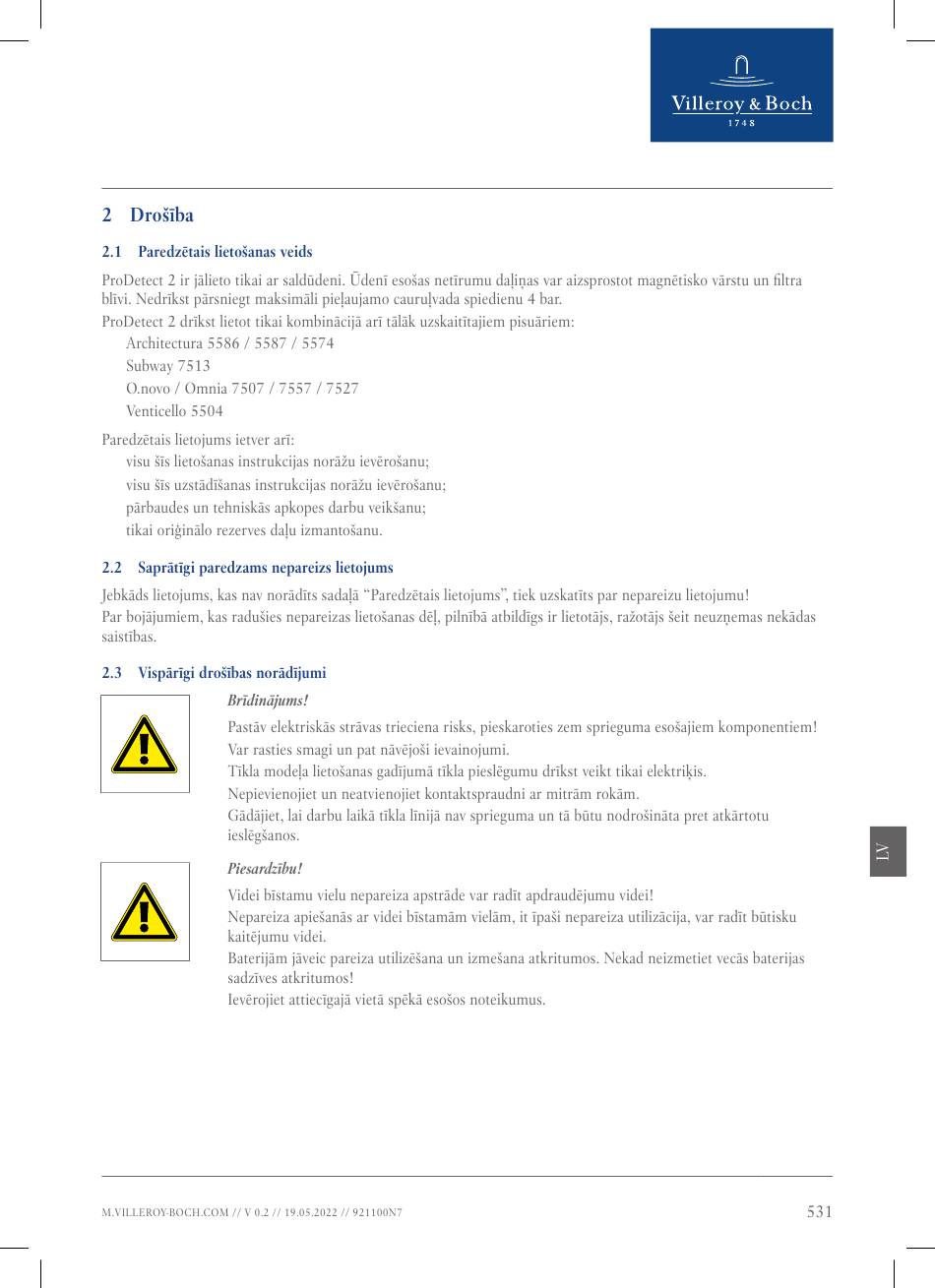 Villeroy & Boch
1748

2 Drošība

2.1 Paredzētais lietošanas veids

ProDetect 2 ir jālieto tikai ar saldūdeni. Ūdenī esošas netīrumu daļiņas var aizsprostot magnētisko vārstu un filtra blīvi. Nedrīkst pārsniegt maksimāli pieļaujamo cauruļvada spiedienu 4 bar.

ProDetect 2 drīkst lietot tikai kombinācijā arī tālāk uzskaitītajiem pisuāriem:

Architectura 5586 / 5587 / 5574

Subway 7513

O.novo / Omnia 7507 / 7557 / 7527

Venticello 5504

Paredzētais lietojums ietver arī:

visu šīs lietošanas instrukcijas norāžu ievērošanu;

visu šīs uzstādīšanas instrukcijas norāžu ievērošanu;

pārbaudes un tehniskās apkopes darbu veikšanu;

tikai oriģinālo rezerves daļu izmantošanu.

2.2 Saprātīgi paredzams nepareizs lietojums

Jebkāds lietojums, kas nav norādīts sadaļā “Paredzētais lietojums”, tiek uzskatīts par nepareizu lietojumu!

Par bojājumiem, kas radušies nepareizas lietošanas dēļ, pilnībā atbildīgs ir lietotājs, ražotājs šeit neuzņemas nekādas saistības.

2.3 Vispārīgi drošības norādījumi

Brīdinājums!

Pastāv elektriskās strāvas trieciena risks, pieskaroties zem sprieguma esošajiem komponentiem!

Var rasties smagi un pat nāvējoši ievainojumi.

Tīkla modeļa lietošanas gadījumā tīkla pieslēgumu drīkst veikt tikai elektriķis.

Nepievienojiet un neatvienojiet kontaktspraudni ar mitrām rokām.

Gādājiet, lai darbu laikā tīkla līnijā nav sprieguma un tā būtu nodrošināta pret atkārtotu ieslēgšanos.

Piesardzību!

Videi bīstamu vielu nepareiza apstrāde var radīt apdraudējumu videi!

Nepareiza apiešanās ar videi bīstamām vielām, it īpaši nepareiza utilizācija, var radīt būtisku kaitējumu videi.

Baterijām jāveic pareiza utilizēšana un izmešana atkritumos. Nekad neizmetiet vecās baterijas sadzīves atkritumos!

Ievērojiet attiecīgajā vietā spēkā esošos noteikumus.

LV

M.VILLEROY-BOCH.COM // V 0.2 // 19.05.2022 // 921100N7

531